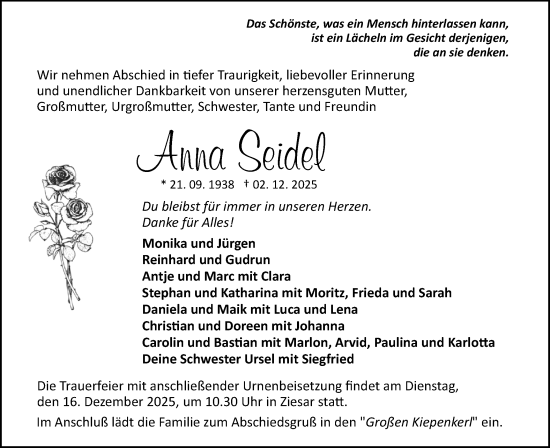 Das Schönste, was ein Mensch hinterlassen kann,
ist ein Lächeln im Gesicht derjenigen,
die an sie denken.

Wir nehmen Abschied in tiefer Traurigkeit, liebevoller Erinnerung und unendlicher Dankbarkeit von unserer herzensguten Mutter, Großmutter, Urgroßmutter, Schwester, Tante und Freundin

Anna Seidel

* 21. 09. 1938 † 02. 12. 2025

Du bleibst für immer in unseren Herzen.
Danke für Alles!

Monika und Jürgen
Reinhard und Gudrun
Antje und Marc mit Clara
Stephan und Katharina mit Moritz, Frieda und Sarah
Daniela und Maik mit Luca und Lena
Christian und Doreen mit Johanna
Carolin und Bastian mit Marlon, Arvid, Paulina und Karlotta
Deine Schwester Ursel mit Siegfried

Die Trauerfeier mit anschließender Urnenbeisetzung findet am Dienstag, den 16. Dezember 2025, um 10.30 Uhr in Ziesar statt.

Im Anschluß lädt die Familie zum Abschiedsgruß in den "Großen Kiepenkerl" ein.